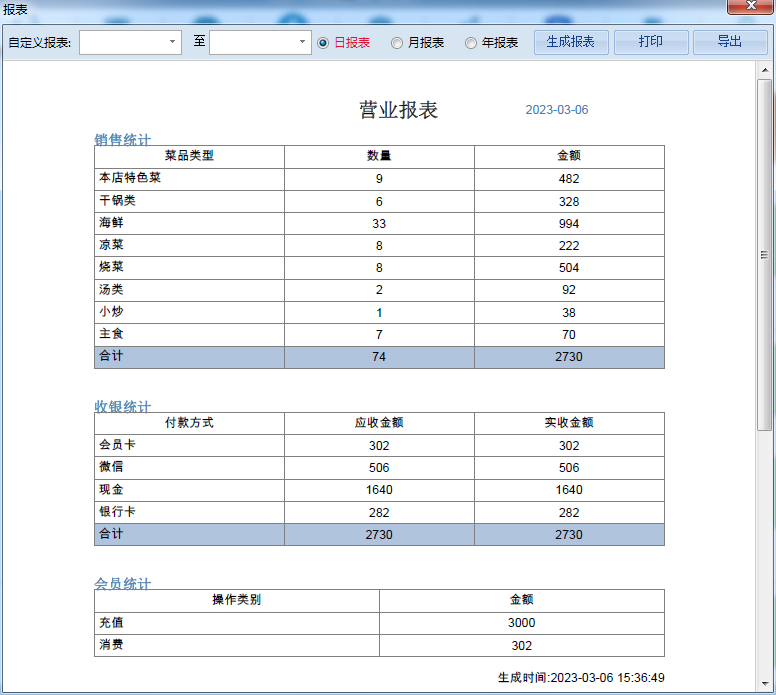 报表

自定义报表: 至 日报表 月报表 年报表 生成报表 打印 导出

营业报表 2023-03-06

销售统计

| 菜品类型 | 数量 | 金额 |
|---|---|---|
| 本店特色菜 | 9 | 482 |
| 干锅类 | 6 | 328 |
| 海鲜 | 33 | 994 |
| 凉菜 | 8 | 222 |
| 烧菜 | 8 | 504 |
| 汤类 | 2 | 92 |
| 小炒 | 1 | 38 |
| 主食 | 7 | 70 |
| 合计 | 74 | 2730 |

收银统计

| 付款方式 | 应收金额 | 实收金额 |
|---|---|---|
| 会员卡 | 302 | 302 |
| 微信 | 506 | 506 |
| 现金 | 1640 | 1640 |
| 银行卡 | 282 | 282 |
| 合计 | 2730 | 2730 |

会员统计

| 操作类别 | 金额 |
|---|---|
| 充值 | 3000 |
| 消费 | 302 |

生成时间:2023-03-06 15:36:49